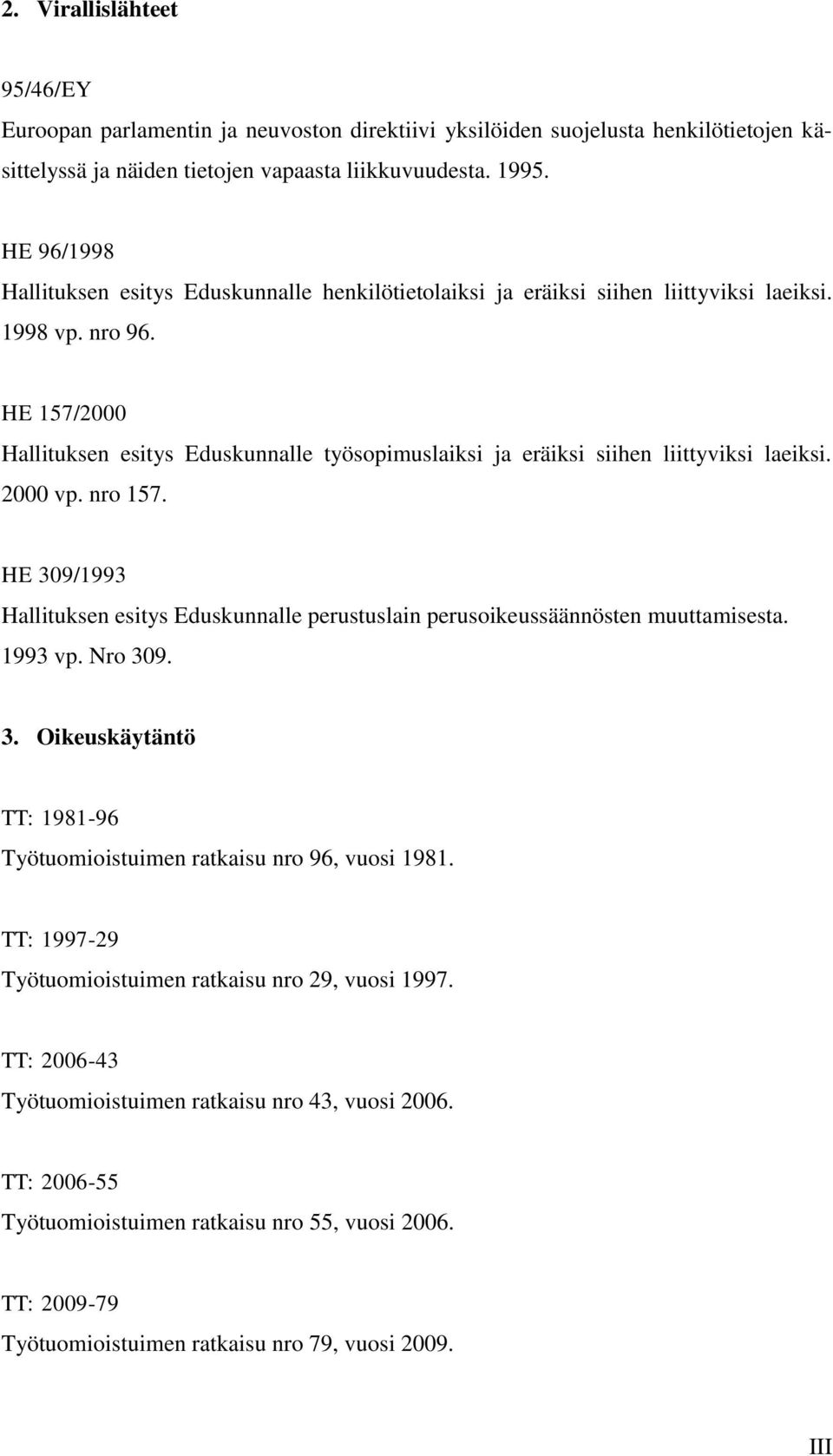 2. Virallislähteet

95/46/EY
Euroopan parlamentin ja neuvoston direktiivi yksilöiden suojelusta henkilötietojen käsittelyssä ja näiden tietojen vapaasta liikkuvuudesta. 1995.

HE 96/1998
Hallituksen esitys Eduskunnalle henkilötietolaiksi ja eräiksi siihen liittyviksi laeiksi. 1998 vp. nro 96.

HE 157/2000
Hallituksen esitys Eduskunnalle työsopimuslaiksi ja eräiksi siihen liittyviksi laeiksi. 2000 vp. nro 157.

HE 309/1993
Hallituksen esitys Eduskunnalle perustuslain perusoikeussäännösten muuttamisesta. 1993 vp. Nro 309.

3. Oikeuskäytäntö

TT: 1981-96
Työtuomioistuimen ratkaisu nro 96, vuosi 1981.

TT: 1997-29
Työtuomioistuimen ratkaisu nro 29, vuosi 1997.

TT: 2006-43
Työtuomioistuimen ratkaisu nro 43, vuosi 2006.

TT: 2006-55
Työtuomioistuimen ratkaisu nro 55, vuosi 2006.

TT: 2009-79
Työtuomioistuimen ratkaisu nro 79, vuosi 2009.

III